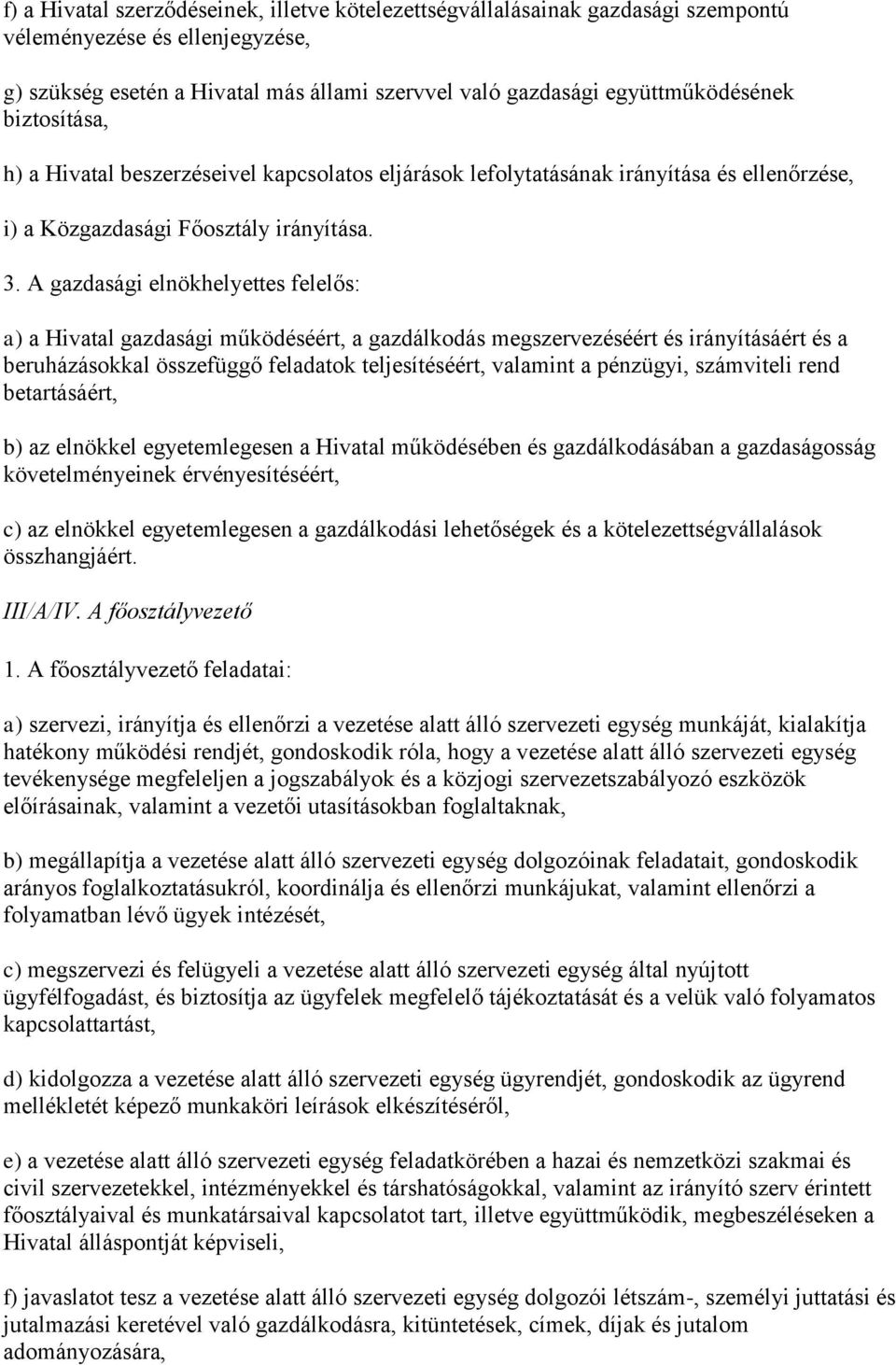 f) a Hivatal szerződéseinek, illetve kötelezettségvállalásainak gazdasági szempontú véleményezése és ellenjegyzése,

g) szükség esetén a Hivatal más állami szervvel való gazdasági együttműködésének biztosítása,

h) a Hivatal beszerzéseivel kapcsolatos eljárások lefolytatásának irányítása és ellenőrzése,

i) a Közgazdasági Főosztály irányítása.

3. A gazdasági elnökhelyettes felelős:

a) a Hivatal gazdasági működéséért, a gazdálkodás megszervezéséért és irányításáért és a beruházásokkal összefüggő feladatok teljesítéséért, valamint a pénzügyi, számviteli rend betartásáért,

b) az elnökkel egyetemlegesen a Hivatal működésében és gazdálkodásában a gazdaságosság követelményeinek érvényesítéséért,

c) az elnökkel egyetemlegesen a gazdálkodási lehetőségek és a kötelezettségvállalások összhangjáért.

III/A/IV. A főosztályvezető

1. A főosztályvezető feladatai:

a) szervezi, irányítja és ellenőrzi a vezetése alatt álló szervezeti egység munkáját, kialakítja hatékony működési rendjét, gondoskodik róla, hogy a vezetése alatt álló szervezeti egység tevékenysége megfeleljen a jogszabályok és a közjogi szervezetszabályozó eszközök előírásainak, valamint a vezetői utasításokban foglaltaknak,

b) megállapítja a vezetése alatt álló szervezeti egység dolgozóinak feladatait, gondoskodik arányos foglalkoztatásukról, koordinálja és ellenőrzi munkájukat, valamint ellenőrzi a folyamatban lévő ügyek intézését,

c) megszervezi és felügyeli a vezetése alatt álló szervezeti egység által nyújtott ügyfélfogadást, és biztosítja az ügyfelek megfelelő tájékoztatását és a velük való folyamatos kapcsolattartást,

d) kidolgozza a vezetése alatt álló szervezeti egység ügyrendjét, gondoskodik az ügyrend mellékletét képező munkaköri leírások elkészítéséről,

e) a vezetése alatt álló szervezeti egység feladatkörében a hazai és nemzetközi szakmai és civil szervezetekkel, intézményekkel és társhatóságokkal, valamint az irányító szerv érintett főosztályaival és munkatársaival kapcsolatot tart, illetve együttműködik, megbeszéléseken a Hivatal álláspontját képviseli,

f) javaslatot tesz a vezetése alatt álló szervezeti egység dolgozói létszám-, személyi juttatási és jutalmazási keretével való gazdálkodásra, kitüntetések, címek, díjak és jutalom adományozására,